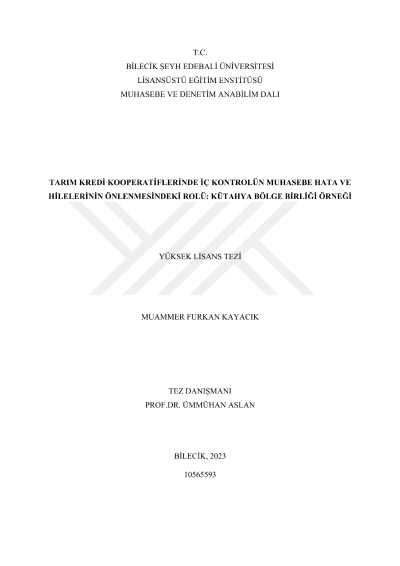 T.C.
BİLECİK ŞEYH EDEBALİ ÜNİVERSİTESİ
LİSANSÜSTÜ EĞİTİM ENSTİTÜSÜ
MUHASEBE VE DENETİM ANABİLİM DALI

TARIM KREDİ KOOPERATİFLERİNDE İÇ KONTROLÜN MUHASEBE HATA VE HİLELERİNİN ÖNLENMESİNDEKİ ROLÜ: KÜTAHYA BÖLGE BİRLİĞİ ÖRNEĞİ

YÜKSEK LİSANS TEZİ

MUAMMER FURKAN KAYACIK

TEZ DANIŞMANI
PROF.DR. ÜMMÜHAN ASLAN

BİLECİK, 2023

10565593